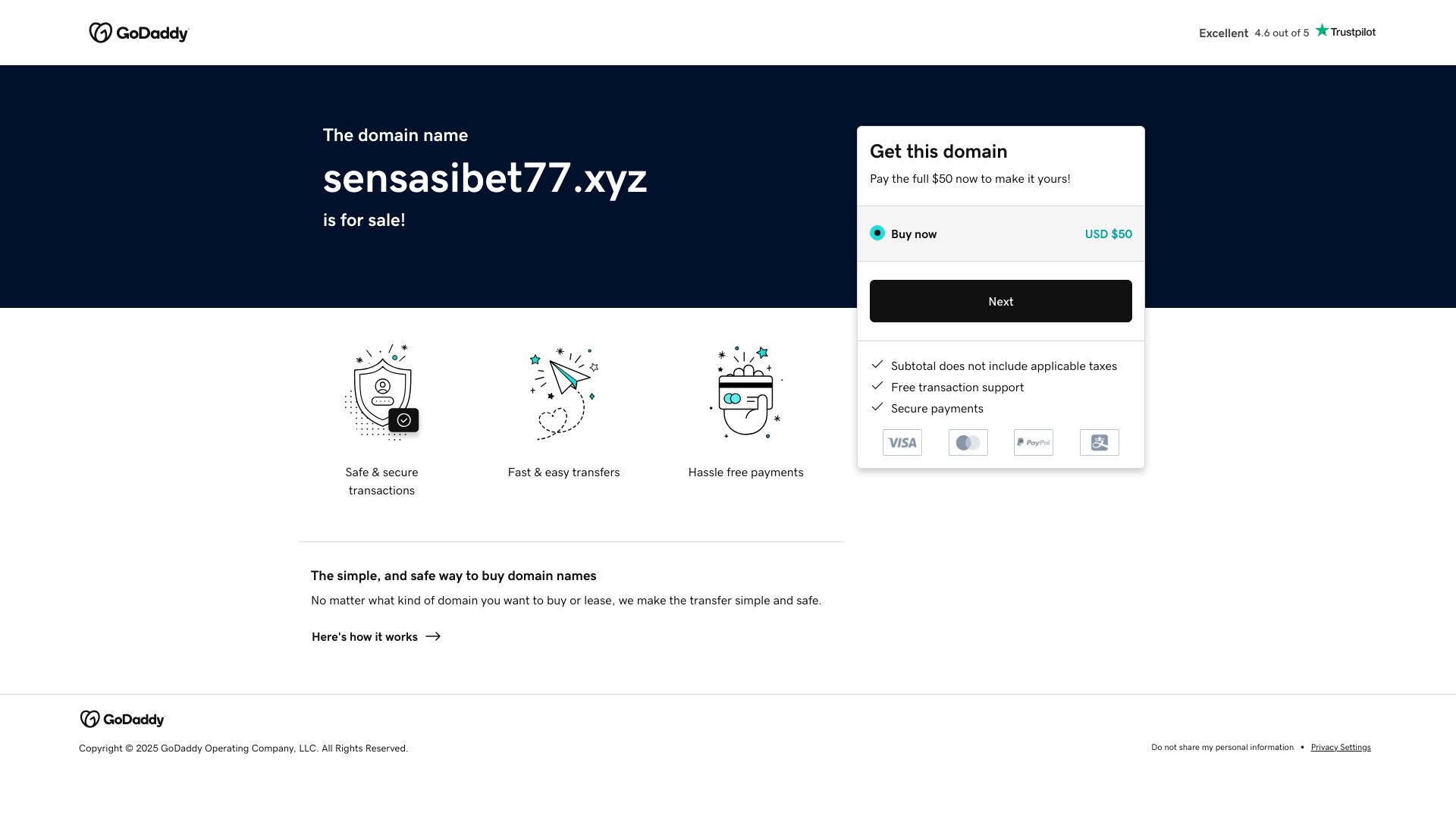 GoDaddy

Excellent 4.6 out of 5 Trustpilot

The domain name

sensasibet77.xyz

is for sale!

Get this domain

Pay the full $50 now to make it yours!

Buy now USD $50

Next

Subtotal does not include applicable taxes

Free transaction support

Secure payments

VISA PayPal

Safe & secure transactions

Fast & easy transfers

Hassle free payments

The simple, and safe way to buy domain names

No matter what kind of domain you want to buy or lease, we make the transfer simple and safe.

Here's how it works

GoDaddy

Copyright © 2025 GoDaddy Operating Company, LLC. All Rights Reserved.

Do not share my personal information • Privacy Settings